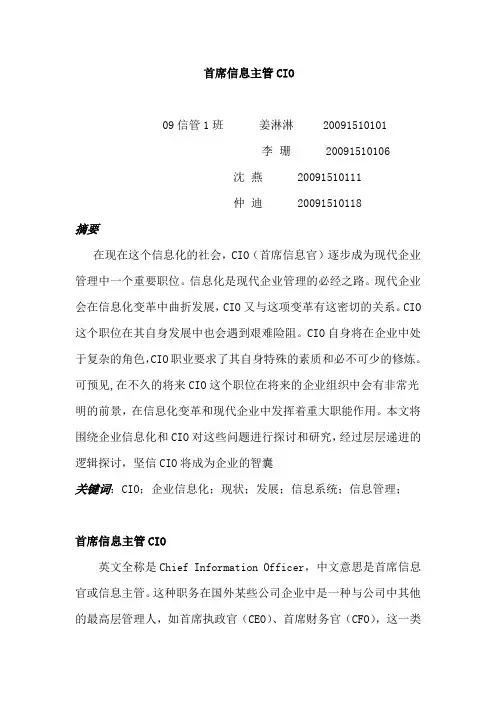 首席信息主管 CIO

09 信管 1 班　　姜淋淋　　20091510101

李　珊　　20091510106

沈　燕　　20091510111

仲　迪　　20091510118

摘要

在现在这个信息化的社会，CIO（首席信息官）逐步成为现代企业管理中一个重要职位。信息化是现代企业管理的必经之路。现代企业会在信息化变革中曲折发展，CIO 又与这项变革有这密切的关系。CIO 这个职位在其自身发展中也会遇到艰难险阻。CIO 自身将在企业中处于复杂的角色，CIO 职业要求了其自身特殊的素质和必不可少的修炼。可预见，在不久的将来 CIO 这个职位在将来的企业组织中会有非常光明的前景，在信息化变革和现代企业中发挥着重大职能作用。本文将围绕企业信息化和 CIO 对这些问题进行探讨和研究，经过层层递进的逻辑探讨，坚信 CIO 将成为企业的智囊

关键词：CIO；企业信息化；现状；发展；信息系统；信息管理；

首席信息主管 CIO

英文全称是 Chief Information Officer，中文意思是首席信息官或信息主管。这种职务在国外某些公司企业中是一种与公司中其他的最高层管理人，如首席执政官（CEO）、首席财务官（CFO），这一类